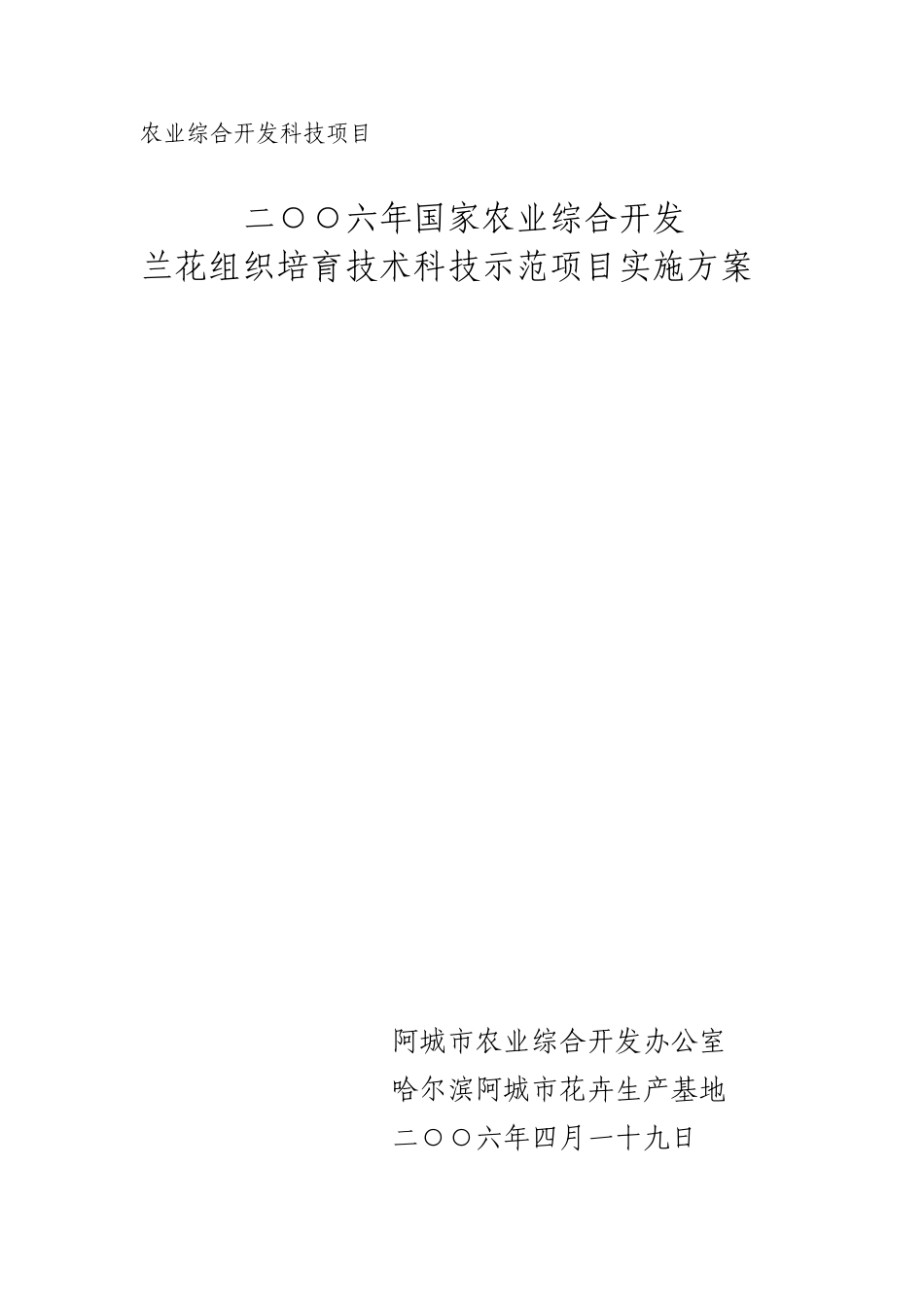 农业综合开发科技项目

二〇〇六年国家农业综合开发
兰花组织培育技术科技示范项目实施方案

阿城市农业综合开发办公室
哈尔滨阿城市花卉生产基地
二〇〇六年四月一十九日